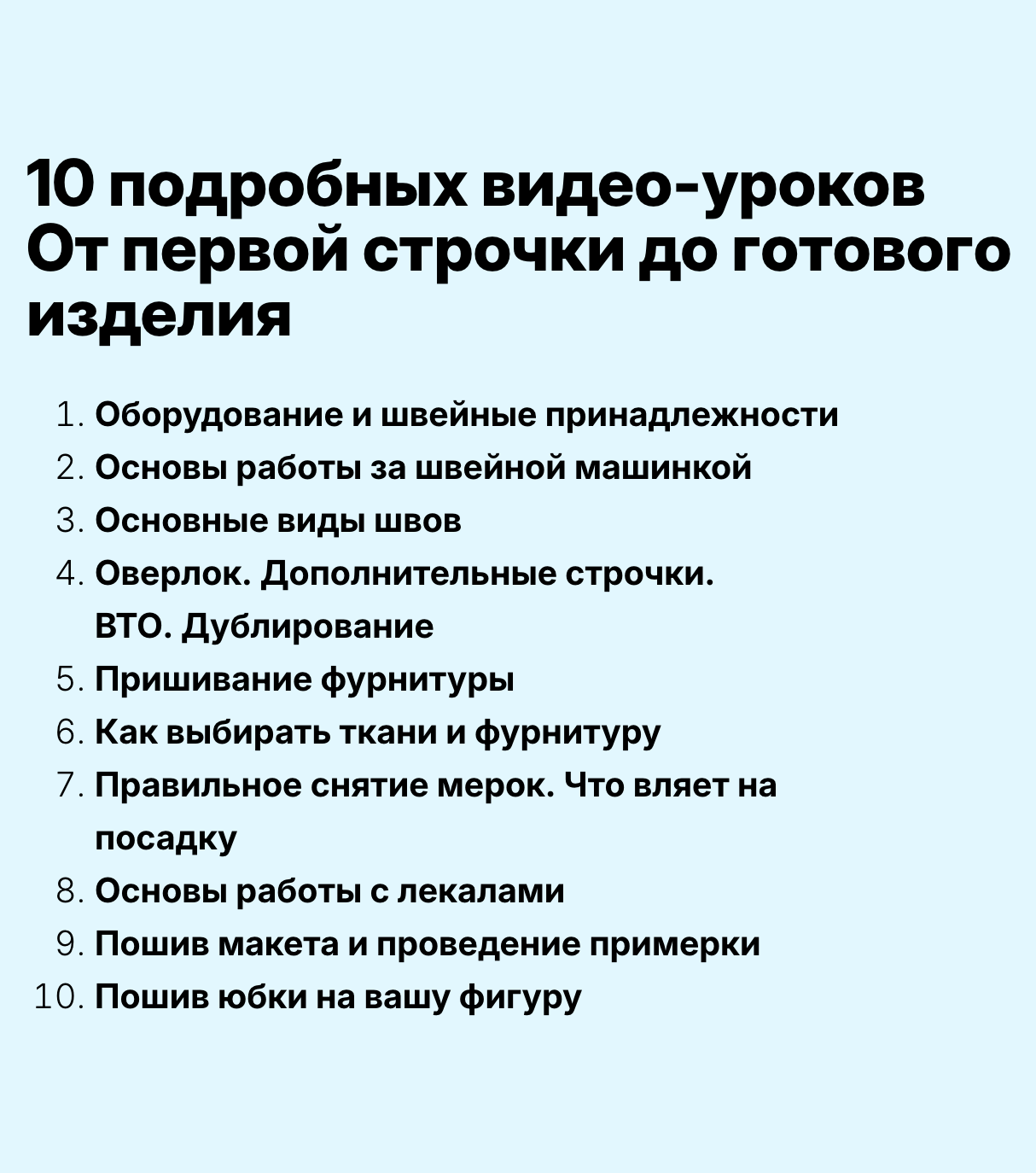 10 подробных видео-уроков
От первой строчки до готового изделия

1. Оборудование и швейные принадлежности
2. Основы работы за швейной машинкой
3. Основные виды швов
4. Оверлок. Дополнительные строчки. ВТО. Дублирование
5. Пришивание фурнитуры
6. Как выбирать ткани и фурнитуру
7. Правильное снятие мерок. Что вляет на посадку
8. Основы работы с лекалами
9. Пошив макета и проведение примерки
10. Пошив юбки на вашу фигуру